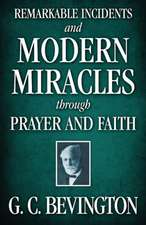 REMARKABLE INCIDENTS
and
MODERN
MIRACLES
through
PRAYER AND FAITH

G. C. BEVINGTON